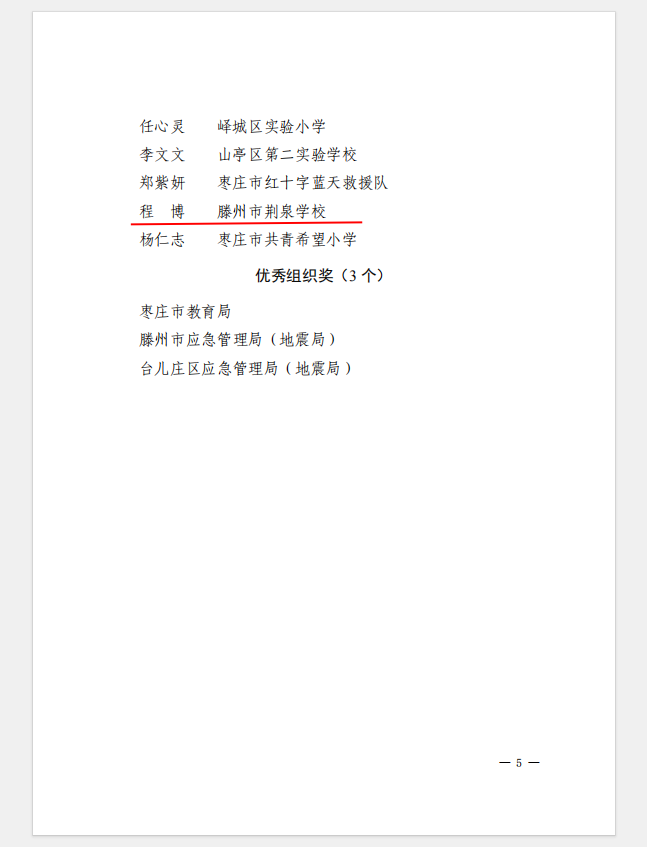 任心灵 峄城区实验小学
李文文 山亭区第二实验学校
郑紫妍 枣庄市红十字蓝天救援队
程 博 滕州市荆泉学校
杨仁志 枣庄市共青希望小学

优秀组织奖（3个）

枣庄市教育局
滕州市应急管理局（地震局）
台儿庄区应急管理局（地震局）

— 5 —